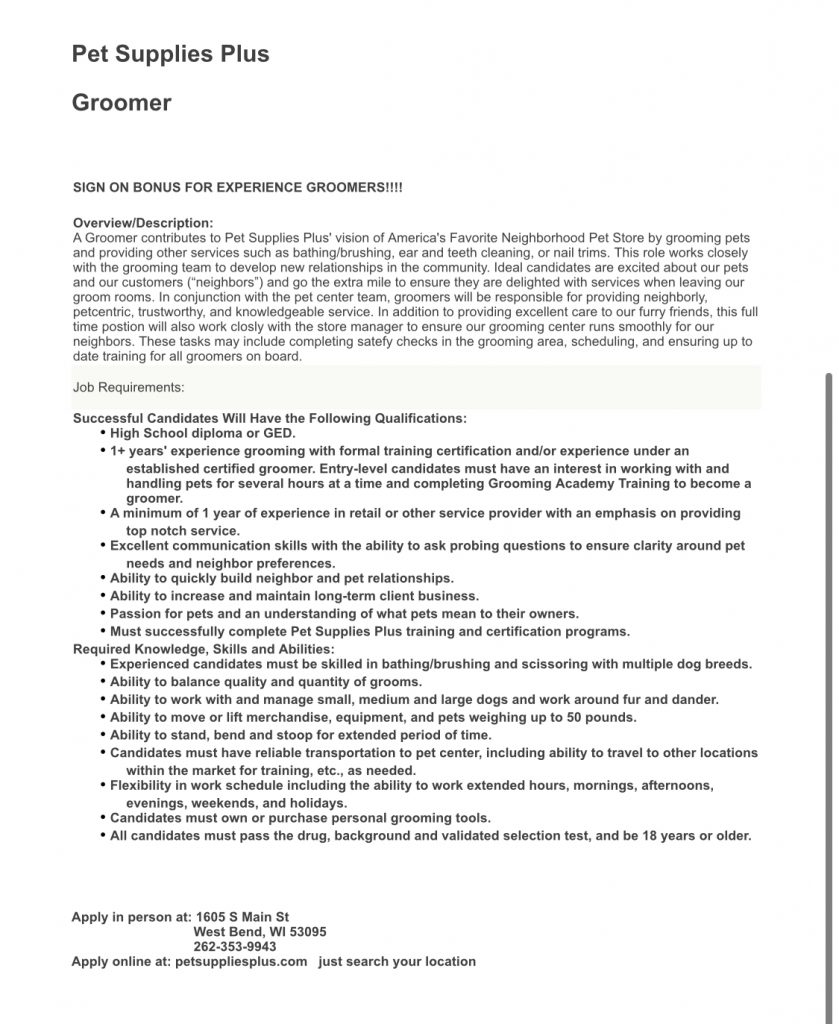 Pet Supplies Plus

Groomer

SIGN ON BONUS FOR EXPERIENCE GROOMERS!!!!

Overview/Description:
A Groomer contributes to Pet Supplies Plus' vision of America's Favorite Neighborhood Pet Store by grooming pets and providing other services such as bathing/brushing, ear and teeth cleaning, or nail trims. This role works closely with the grooming team to develop new relationships in the community. Ideal candidates are excited about our pets and our customers ("neighbors") and go the extra mile to ensure they are delighted with services when leaving our groom rooms. In conjunction with the pet center team, groomers will be responsible for providing neighborly, petcentric, trustworthy, and knowledgeable service. In addition to providing excellent care to our furry friends, this full time postion will also work closly with the store manager to ensure our grooming center runs smoothly for our neighbors. These tasks may include completing satefy checks in the grooming area, scheduling, and ensuring up to date training for all groomers on board.

Job Requirements:

Successful Candidates Will Have the Following Qualifications:
• High School diploma or GED.
• 1+ years' experience grooming with formal training certification and/or experience under an established certified groomer. Entry-level candidates must have an interest in working with and handling pets for several hours at a time and completing Grooming Academy Training to become a groomer.
• A minimum of 1 year of experience in retail or other service provider with an emphasis on providing top notch service.
• Excellent communication skills with the ability to ask probing questions to ensure clarity around pet needs and neighbor preferences.
• Ability to quickly build neighbor and pet relationships.
• Ability to increase and maintain long-term client business.
• Passion for pets and an understanding of what pets mean to their owners.
• Must successfully complete Pet Supplies Plus training and certification programs.
Required Knowledge, Skills and Abilities:
• Experienced candidates must be skilled in bathing/brushing and scissoring with multiple dog breeds.
• Ability to balance quality and quantity of grooms.
• Ability to work with and manage small, medium and large dogs and work around fur and dander.
• Ability to move or lift merchandise, equipment, and pets weighing up to 50 pounds.
• Ability to stand, bend and stoop for extended period of time.
• Candidates must have reliable transportation to pet center, including ability to travel to other locations within the market for training, etc., as needed.
• Flexibility in work schedule including the ability to work extended hours, mornings, afternoons, evenings, weekends, and holidays.
• Candidates must own or purchase personal grooming tools.
• All candidates must pass the drug, background and validated selection test, and be 18 years or older.

Apply in person at: 1605 S Main St
West Bend, WI 53095
262-353-9943
Apply online at: petsuppliesplus.com just search your location